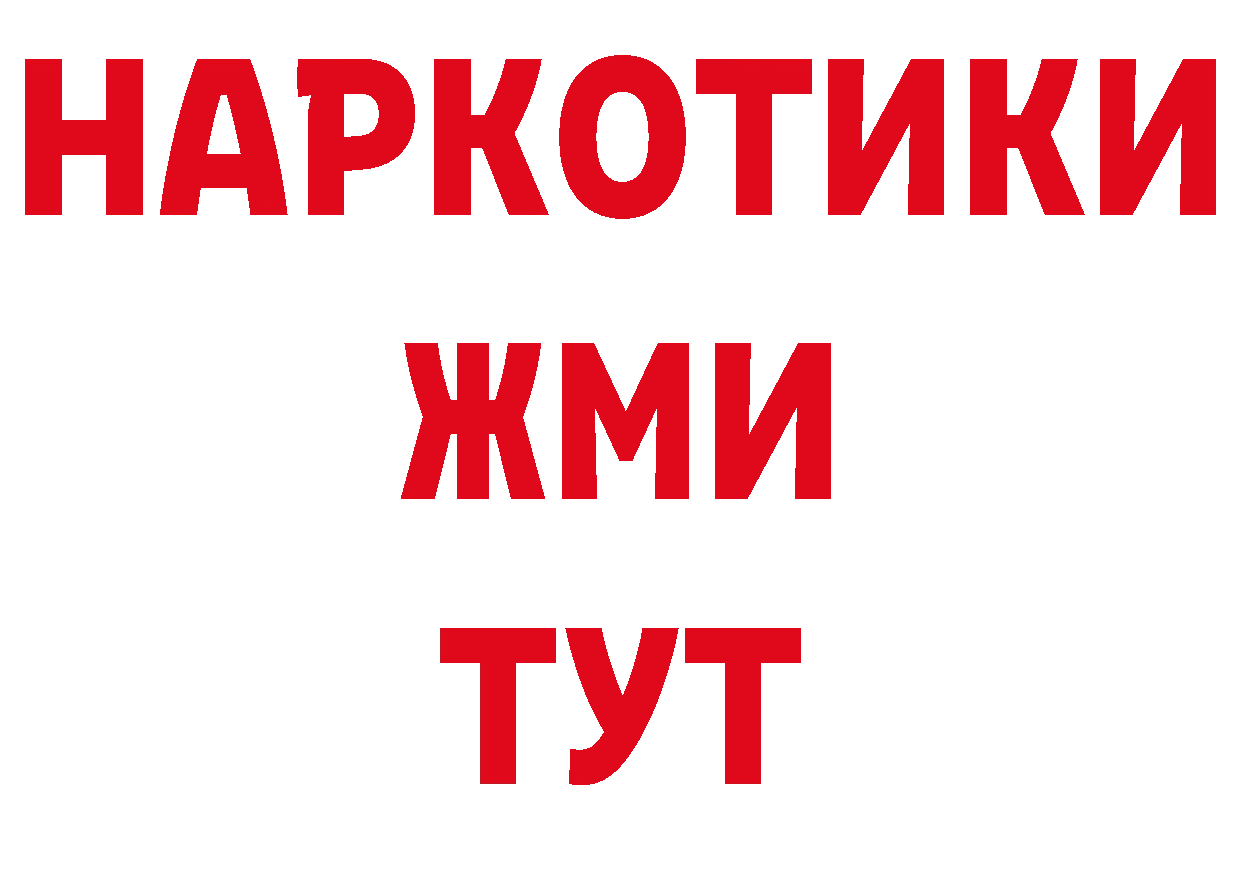 НАРКОТИКИ
ЖМИ
ТУТ